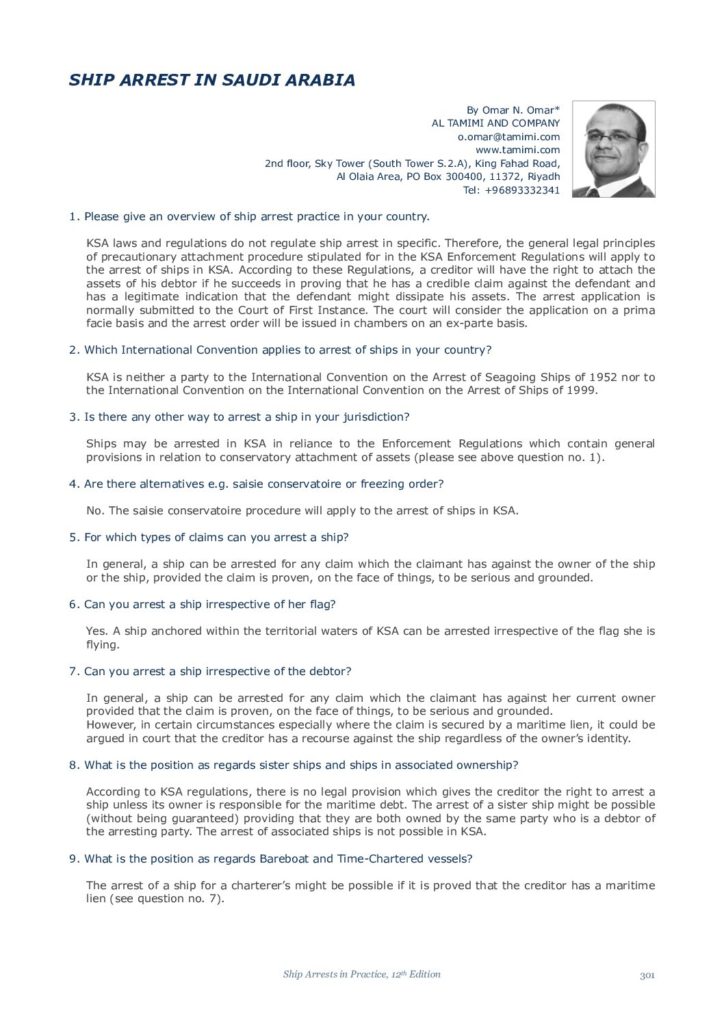 SHIP ARREST IN SAUDI ARABIA

By Omar N. Omar*
AL TAMIMI AND COMPANY
o.omar@tamimi.com
www.tamimi.com
2nd floor, Sky Tower (South Tower S.2.A), King Fahad Road,
Al Olaia Area, PO Box 300400, 11372, Riyadh
Tel: +96893332341

1. Please give an overview of ship arrest practice in your country.

KSA laws and regulations do not regulate ship arrest in specific. Therefore, the general legal principles of precautionary attachment procedure stipulated for in the KSA Enforcement Regulations will apply to the arrest of ships in KSA. According to these Regulations, a creditor will have the right to attach the assets of his debtor if he succeeds in proving that he has a credible claim against the defendant and has a legitimate indication that the defendant might dissipate his assets. The arrest application is normally submitted to the Court of First Instance. The court will consider the application on a prima facie basis and the arrest order will be issued in chambers on an ex-parte basis.

2. Which International Convention applies to arrest of ships in your country?

KSA is neither a party to the International Convention on the Arrest of Seagoing Ships of 1952 nor to the International Convention on the International Convention on the Arrest of Ships of 1999.

3. Is there any other way to arrest a ship in your jurisdiction?

Ships may be arrested in KSA in reliance to the Enforcement Regulations which contain general provisions in relation to conservatory attachment of assets (please see above question no. 1).

4. Are there alternatives e.g. saisie conservatoire or freezing order?

No. The saisie conservatoire procedure will apply to the arrest of ships in KSA.

5. For which types of claims can you arrest a ship?

In general, a ship can be arrested for any claim which the claimant has against the owner of the ship or the ship, provided the claim is proven, on the face of things, to be serious and grounded.

6. Can you arrest a ship irrespective of her flag?

Yes. A ship anchored within the territorial waters of KSA can be arrested irrespective of the flag she is flying.

7. Can you arrest a ship irrespective of the debtor?

In general, a ship can be arrested for any claim which the claimant has against her current owner provided that the claim is proven, on the face of things, to be serious and grounded.
However, in certain circumstances especially where the claim is secured by a maritime lien, it could be argued in court that the creditor has a recourse against the ship regardless of the owner's identity.

8. What is the position as regards sister ships and ships in associated ownership?

According to KSA regulations, there is no legal provision which gives the creditor the right to arrest a ship unless its owner is responsible for the maritime debt. The arrest of a sister ship might be possible (without being guaranteed) providing that they are both owned by the same party who is a debtor of the arresting party. The arrest of associated ships is not possible in KSA.

9. What is the position as regards Bareboat and Time-Chartered vessels?

The arrest of a ship for a charterer's might be possible if it is proved that the creditor has a maritime lien (see question no. 7).

Ship Arrests in Practice, 12th Edition 301